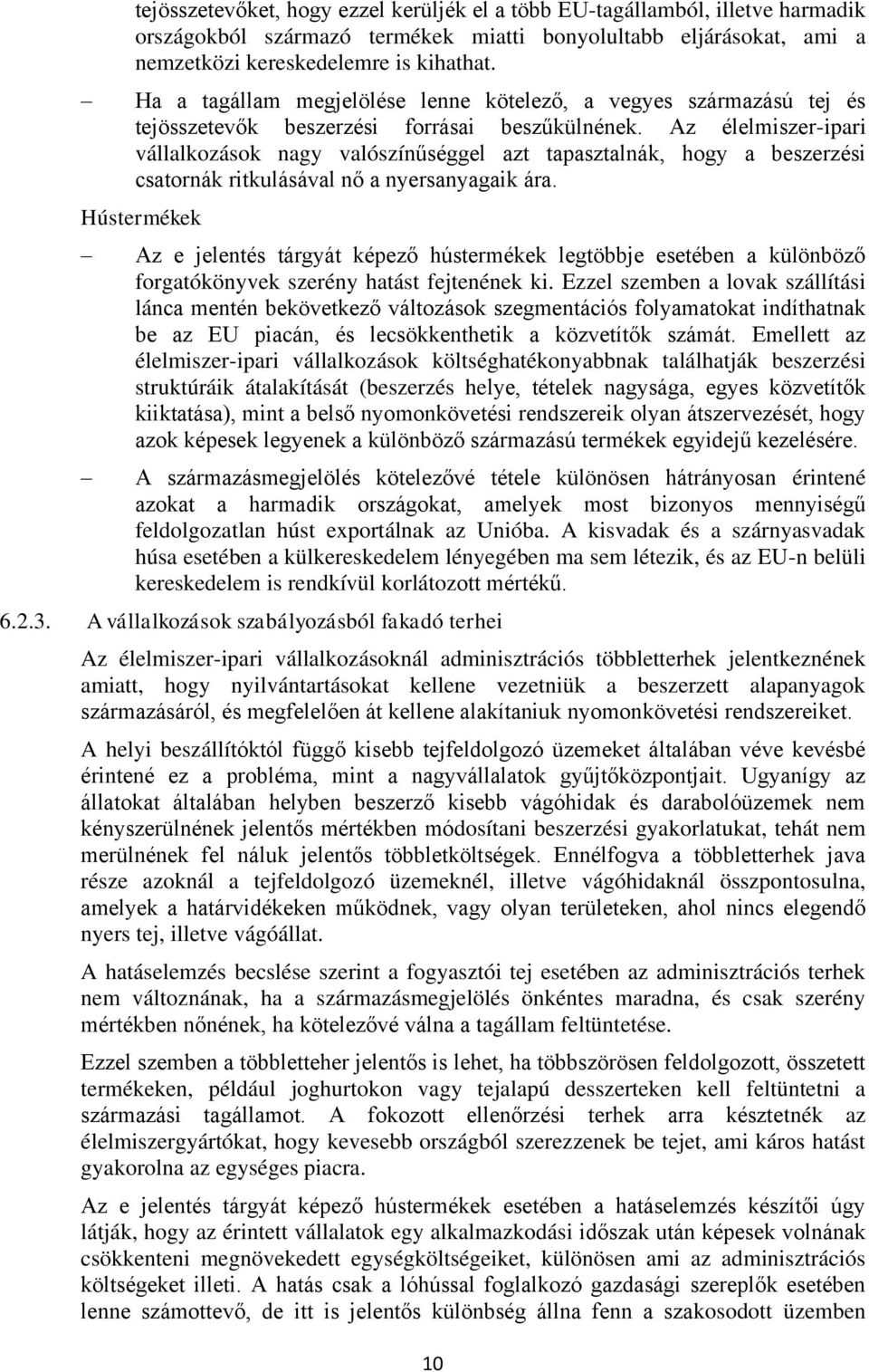 tejösszetevőket, hogy ezzel kerüljék el a több EU-tagállamból, illetve harmadik országokból származó termékek miatti bonyolultabb eljárásokat, ami a nemzetközi kereskedelemre is kihathat.

– Ha a tagállam megjelölése lenne kötelező, a vegyes származású tej és tejösszetevők beszerzési forrásai beszűkülnének. Az élelmiszer-ipari vállalkozások nagy valószínűséggel azt tapasztalnák, hogy a beszerzési csatornák ritkulásával nő a nyersanyagaik ára.

Hústermékek

– Az e jelentés tárgyát képező hústermékek legtöbbje esetében a különböző forgatókönyvek szerény hatást fejtenének ki. Ezzel szemben a lovak szállítási lánca mentén bekövetkező változások szegmentációs folyamatokat indíthatnak be az EU piacán, és lecsökkenthetik a közvetítők számát. Emellett az élelmiszer-ipari vállalkozások költséghatékonyabbnak találhatják beszerzési struktúráik átalakítását (beszerzés helye, tételek nagysága, egyes közvetítők kiiktatása), mint a belső nyomonkövetési rendszereik olyan átszervezését, hogy azok képesek legyenek a különböző származású termékek egyidejű kezelésére.

– A származásmegjelölés kötelezővé tétele különösen hátrányosan érintené azokat a harmadik országokat, amelyek most bizonyos mennyiségű feldolgozatlan húst exportálnak az Unióba. A kisvadak és a szárnyasvadak húsa esetében a külkereskedelem lényegében ma sem létezik, és az EU-n belüli kereskedelem is rendkívül korlátozott mértékű.

6.2.3. A vállalkozások szabályozásból fakadó terhei

Az élelmiszer-ipari vállalkozásoknál adminisztrációs többletterhek jelentkeznének amiatt, hogy nyilvántartásokat kellene vezetniük a beszerzett alapanyagok származásáról, és megfelelően át kellene alakítaniuk nyomonkövetési rendszereiket.

A helyi beszállítóktól függő kisebb tejfeldolgozó üzemeket általában véve kevésbé érintené ez a probléma, mint a nagyvállalatok gyűjtőközpontjait. Ugyanígy az állatokat általában helyben beszerző kisebb vágóhidak és darabolóüzemek nem kényszerülnének jelentős mértékben módosítani beszerzési gyakorlatukat, tehát nem merülnének fel náluk jelentős többletköltségek. Ennélfogva a többletterhek java része azoknál a tejfeldolgozó üzemeknél, illetve vágóhidaknál összpontosulna, amelyek a határvidékeken működnek, vagy olyan területeken, ahol nincs elegendő nyers tej, illetve vágóállat.

A hatáselemzés becslése szerint a fogyasztói tej esetében az adminisztrációs terhek nem változnának, ha a származásmegjelölés önkéntes maradna, és csak szerény mértékben nőnének, ha kötelezővé válna a tagállam feltüntetése.

Ezzel szemben a többletteher jelentős is lehet, ha többszörösen feldolgozott, összetett termékeken, például joghurtokon vagy tejalapú desszerteken kell feltüntetni a származási tagállamot. A fokozott ellenőrzési terhek arra késztetnék az élelmiszergyártókat, hogy kevesebb országból szerezzenek be tejet, ami káros hatást gyakorolna az egységes piacra.

Az e jelentés tárgyát képező hústermékek esetében a hatáselemzés készítői úgy látják, hogy az érintett vállalatok egy alkalmazkodási időszak után képesek volnának csökkenteni megnövekedett egységköltségeiket, különösen ami az adminisztrációs költségeket illeti. A hatás csak a lóhússal foglalkozó gazdasági szereplők esetében lenne számottevő, de itt is jelentős különbség állna fenn a szakosodott üzemben

10